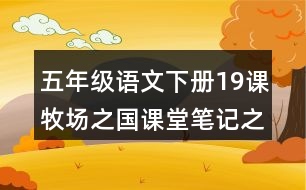 五年级语文下册19课牧场之国课堂笔记之